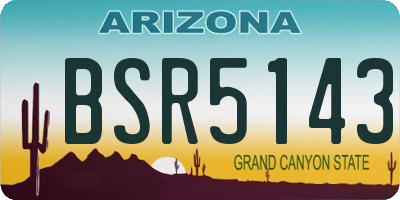 ARIZONA

BSR5143

GRAND CANYON STATE